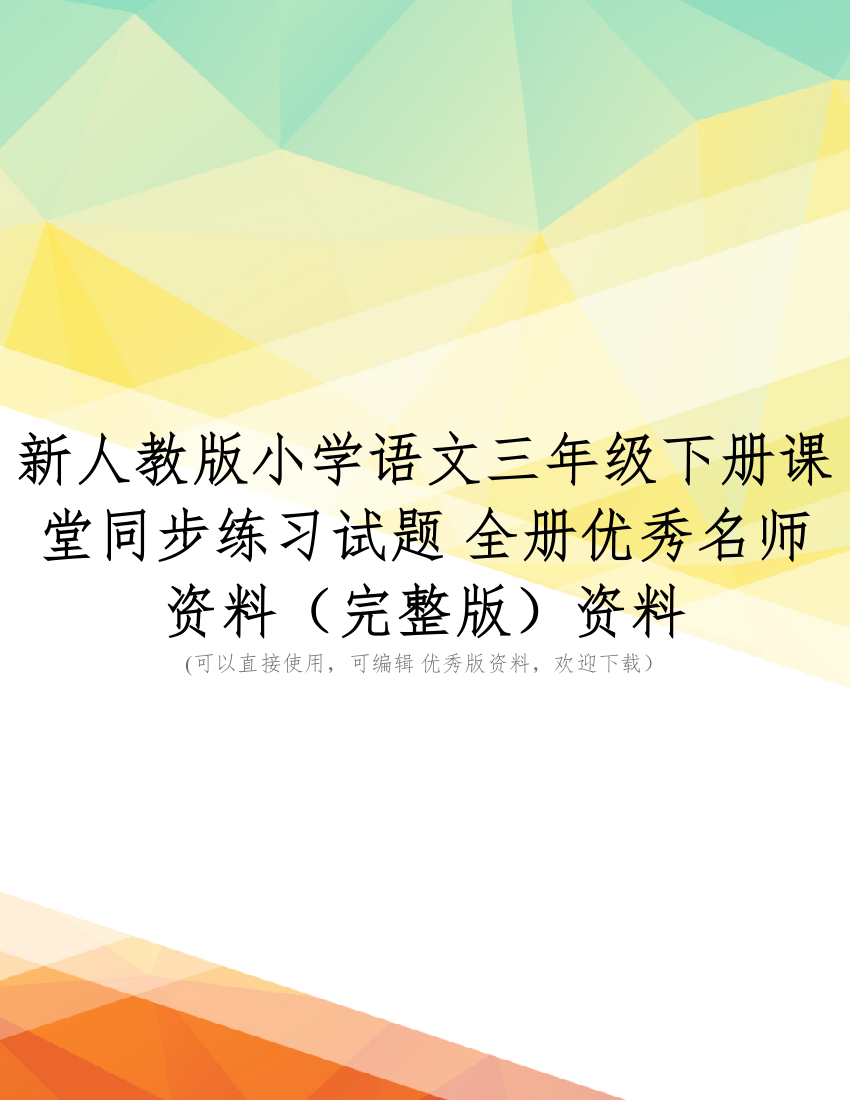 新人教版小学语文三年级下册课堂同步练习试题 全册优秀名师资料（完整版）资料

(可以直接使用，可编辑 优秀版资料，欢迎下载）